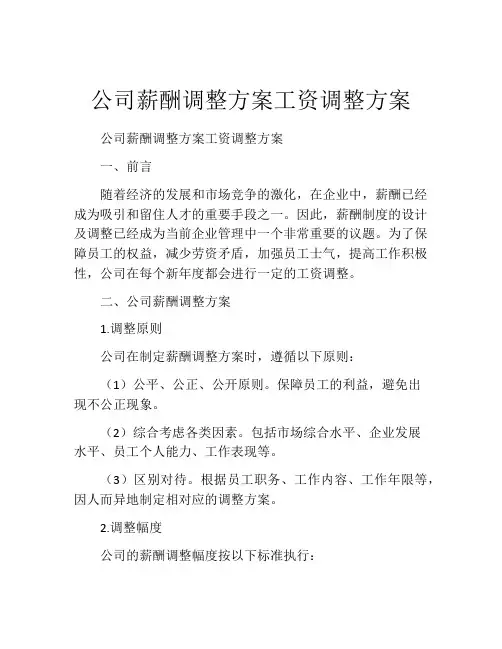 公司薪酬调整方案工资调整方案

公司薪酬调整方案工资调整方案

一、前言

随着经济的发展和市场竞争的激化，在企业中，薪酬已经成为吸引和留住人才的重要手段之一。因此，薪酬制度的设计及调整已经成为当前企业管理中一个非常重要的议题。为了保障员工的权益，减少劳资矛盾，加强员工士气，提高工作积极性，公司在每个新年度都会进行一定的工资调整。

二、公司薪酬调整方案

1.调整原则

公司在制定薪酬调整方案时，遵循以下原则：

（1）公平、公正、公开原则。保障员工的利益，避免出现不公正现象。

（2）综合考虑各类因素。包括市场综合水平、企业发展水平、员工个人能力、工作表现等。

（3）区别对待。根据员工职务、工作内容、工作年限等，因人而异地制定相对应的调整方案。

2.调整幅度

公司的薪酬调整幅度按以下标准执行：